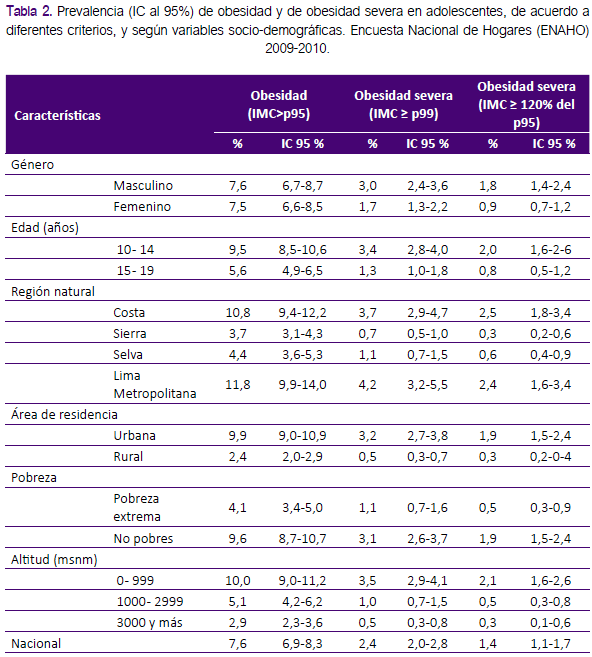 Tabla 2. Prevalencia (IC al 95%) de obesidad y de obesidad severa en adolescentes, de acuerdo a diferentes criterios, y según variables socio-demográficas. Encuesta Nacional de Hogares (ENAHO) 2009-2010.

| Características | | Obesidad (IMC>p95) | | Obesidad severa (IMC ≥ p99) | | Obesidad severa (IMC ≥ 120% del p95) | |
|---|---|---|---|---|---|---|---|
| | | % | IC 95 % | % | IC 95 % | % | IC 95 % |
| Género | | | | | | | |
| | Masculino | 7,6 | 6,7-8,7 | 3,0 | 2,4-3,6 | 1,8 | 1,4-2,4 |
| | Femenino | 7,5 | 6,6-8,5 | 1,7 | 1,3-2,2 | 0,9 | 0,7-1,2 |
| Edad (años) | | | | | | | |
| | 10- 14 | 9,5 | 8,5-10,6 | 3,4 | 2,8-4,0 | 2,0 | 1,6-2-6 |
| | 15- 19 | 5,6 | 4,9-6,5 | 1,3 | 1,0-1,8 | 0,8 | 0,5-1,2 |
| Región natural | | | | | | | |
| | Costa | 10,8 | 9,4-12,2 | 3,7 | 2,9-4,7 | 2,5 | 1,8-3,4 |
| | Sierra | 3,7 | 3,1-4,3 | 0,7 | 0,5-1,0 | 0,3 | 0,2-0,6 |
| | Selva | 4,4 | 3,6-5,3 | 1,1 | 0,7-1,5 | 0,6 | 0,4-0,9 |
| | Lima Metropolitana | 11,8 | 9,9-14,0 | 4,2 | 3,2-5,5 | 2,4 | 1,6-3,4 |
| Área de residencia | | | | | | | |
| | Urbana | 9,9 | 9,0-10,9 | 3,2 | 2,7-3,8 | 1,9 | 1,5-2,4 |
| | Rural | 2,4 | 2,0-2,9 | 0,5 | 0,3-0,7 | 0,3 | 0,2-0-4 |
| Pobreza | | | | | | | |
| | Pobreza extrema | 4,1 | 3,4-5,0 | 1,1 | 0,7-1,6 | 0,5 | 0,3-0,9 |
| | No pobres | 9,6 | 8,7-10,7 | 3,1 | 2,6-3,7 | 1,9 | 1,5-2,4 |
| Altitud (msnm) | | | | | | | |
| | 0- 999 | 10,0 | 9,0-11,2 | 3,5 | 2,9-4,1 | 2,1 | 1,6-2,6 |
| | 1000- 2999 | 5,1 | 4,2-6,2 | 1,0 | 0,7-1,5 | 0,5 | 0,3-0,8 |
| | 3000 y más | 2,9 | 2,3-3,6 | 0,5 | 0,3-0,8 | 0,3 | 0,1-0,6 |
| Nacional | | 7,6 | 6,9-8,3 | 2,4 | 2,0-2,8 | 1,4 | 1,1-1,7 |